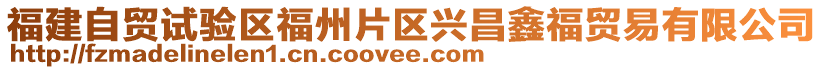 福建自贸试验区福州片区兴昌鑫福贸易有限公司
http://fzmadelinelen1.cn.coovee.com